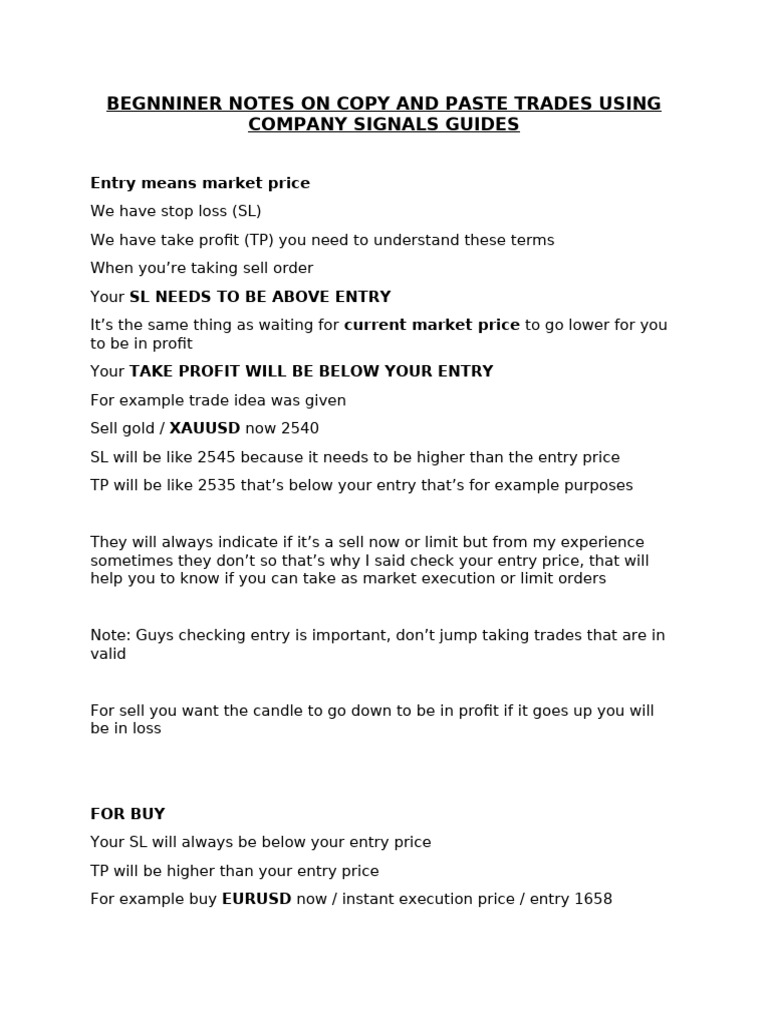 BEGNNINER NOTES ON COPY AND PASTE TRADES USING COMPANY SIGNALS GUIDES

Entry means market price

We have stop loss (SL)

We have take profit (TP) you need to understand these terms

When you're taking sell order

Your SL NEEDS TO BE ABOVE ENTRY

It's the same thing as waiting for current market price to go lower for you to be in profit

Your TAKE PROFIT WILL BE BELOW YOUR ENTRY

For example trade idea was given

Sell gold / XAUUSD now 2540

SL will be like 2545 because it needs to be higher than the entry price

TP will be like 2535 that's below your entry that's for example purposes

They will always indicate if it's a sell now or limit but from my experience sometimes they don't so that's why I said check your entry price, that will help you to know if you can take as market execution or limit orders

Note: Guys checking entry is important, don't jump taking trades that are in valid

For sell you want the candle to go down to be in profit if it goes up you will be in loss

FOR BUY

Your SL will always be below your entry price

TP will be higher than your entry price

For example buy EURUSD now / instant execution price / entry 1658